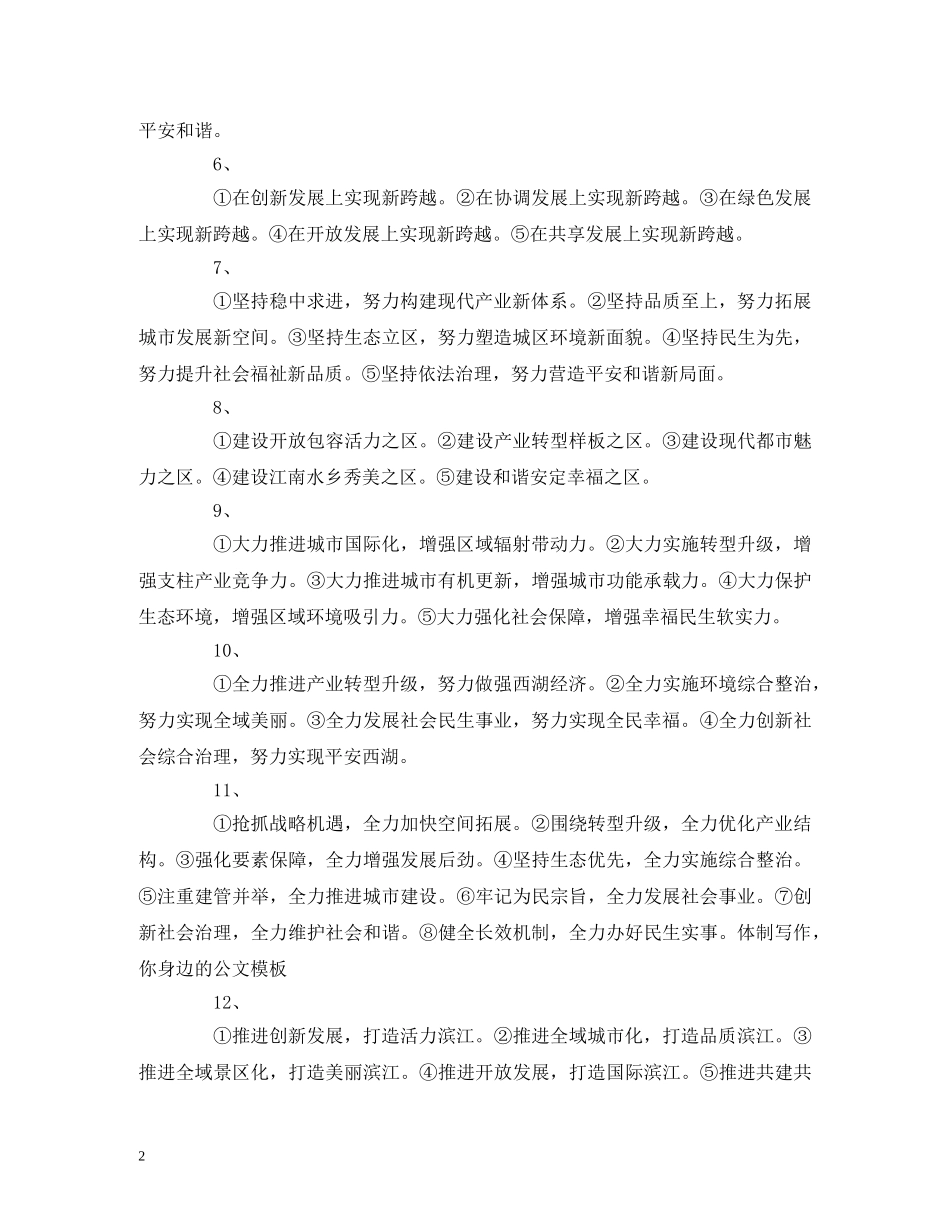 平安和谐。

6、

①在创新发展上实现新跨越。②在协调发展上实现新跨越。③在绿色发展上实现新跨越。④在开放发展上实现新跨越。⑤在共享发展上实现新跨越。

7、

①坚持稳中求进，努力构建现代产业新体系。②坚持品质至上，努力拓展城市发展新空间。③坚持生态立区，努力塑造城区环境新面貌。④坚持民生为先，努力提升社会福祉新品质。⑤坚持依法治理，努力营造平安和谐新局面。

8、

①建设开放包容活力之区。②建设产业转型样板之区。③建设现代都市魅力之区。④建设江南水乡秀美之区。⑤建设和谐安定幸福之区。

9、

①大力推进城市国际化，增强区域辐射带动力。②大力实施转型升级，增强支柱产业竞争力。③大力推进城市有机更新，增强城市功能承载力。④大力保护生态环境，增强区域环境吸引力。⑤大力强化社会保障，增强幸福民生软实力。

10、

①全力推进产业转型升级，努力做强西湖经济。②全力实施环境综合整治，努力实现全域美丽。③全力发展社会民生事业，努力实现全民幸福。④全力创新社会综合治理，努力实现平安西湖。

11、

①抢抓战略机遇，全力加快空间拓展。②围绕转型升级，全力优化产业结构。③强化要素保障，全力增强发展后劲。④坚持生态优先，全力实施综合整治。⑤注重建管并举，全力推进城市建设。⑥牢记为民宗旨，全力发展社会事业。⑦创新社会治理，全力维护社会和谐。⑧健全长效机制，全力办好民生实事。体制写作，你身边的公文模板

12、

①推进创新发展，打造活力滨江。②推进全域城市化，打造品质滨江。③推进全域景区化，打造美丽滨江。④推进开放发展，打造国际滨江。⑤推进共建共

2